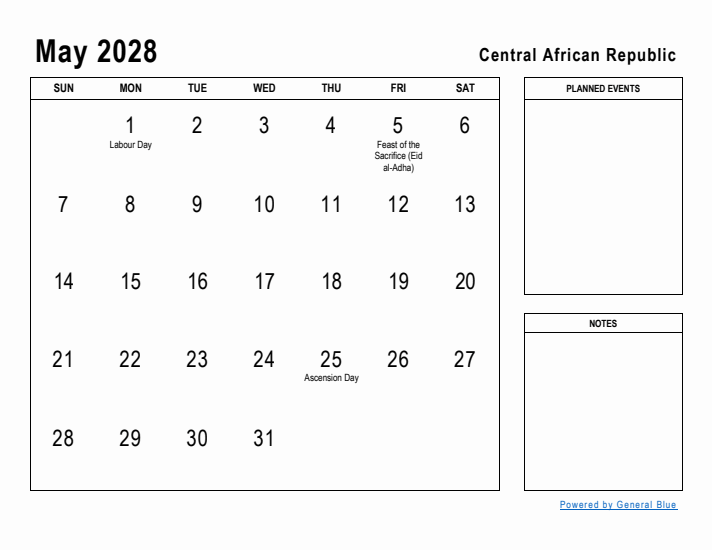 May 2028

Central African Republic

| SUN | MON | TUE | WED | THU | FRI | SAT |
|---|---|---|---|---|---|---|
| | 1 Labour Day | 2 | 3 | 4 | 5 Feast of the Sacrifice (Eid al-Adha) | 6 |
| 7 | 8 | 9 | 10 | 11 | 12 | 13 |
| 14 | 15 | 16 | 17 | 18 | 19 | 20 |
| 21 | 22 | 23 | 24 | 25 Ascension Day | 26 | 27 |
| 28 | 29 | 30 | 31 | | | |

PLANNED EVENTS

NOTES

Powered by General Blue